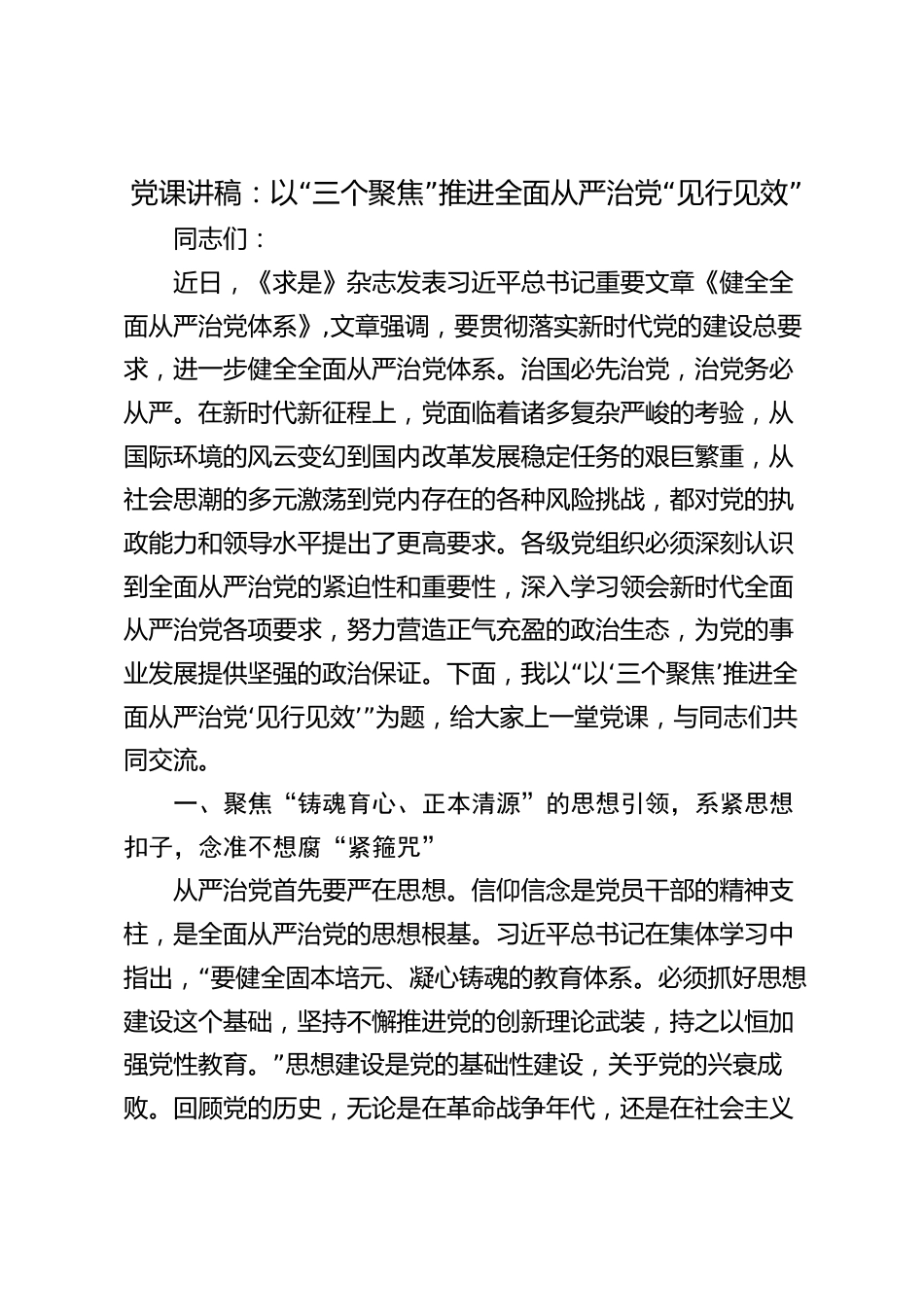 党课讲稿：以“三个聚焦”推进全面从严治党“见行见效”

同志们：

近日，《求是》杂志发表习近平总书记重要文章《健全全面从严治党体系》,文章强调，要贯彻落实新时代党的建设总要求，进一步健全全面从严治党体系。治国必先治党，治党务必从严。在新时代新征程上，党面临着诸多复杂严峻的考验，从国际环境的风云变幻到国内改革发展稳定任务的艰巨繁重，从社会思潮的多元激荡到党内存在的各种风险挑战，都对党的执政能力和领导水平提出了更高要求。各级党组织必须深刻认识到全面从严治党的紧迫性和重要性，深入学习领会新时代全面从严治党各项要求，努力营造正气充盈的政治生态，为党的事业发展提供坚强的政治保证。下面，我以“以‘三个聚焦’推进全面从严治党‘见行见效’”为题，给大家上一堂党课，与同志们共同交流。

一、聚焦“铸魂育心、正本清源”的思想引领，系紧思想扣子，念准不想腐“紧箍咒”

从严治党首先要严在思想。信仰信念是党员干部的精神支柱，是全面从严治党的思想根基。习近平总书记在集体学习中指出，“要健全固本培元、凝心铸魂的教育体系。必须抓好思想建设这个基础，坚持不懈推进党的创新理论武装，持之以恒加强党性教育。”思想建设是党的基础性建设，关乎党的兴衰成败。回顾党的历史，无论是在革命战争年代，还是在社会主义